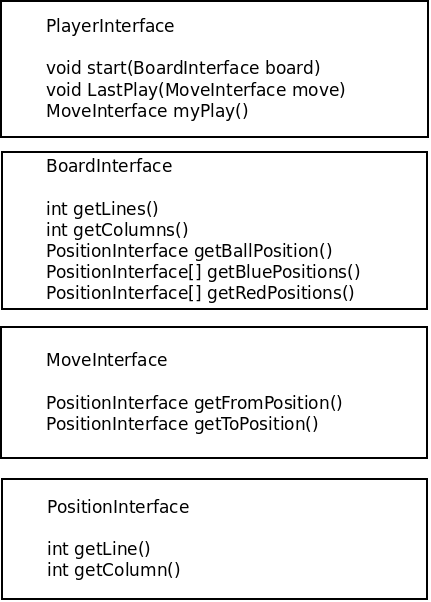 PlayerInterface

void start(BoardInterface board)
void LastPlay(MoveInterface move)
MoveInterface myPlay()

BoardInterface

int getLines()
int getColumns()
PositionInterface getBallPosition()
PositionInterface[] getBluePositions()
PositionInterface[] getRedPositions()

MoveInterface

PositionInterface getFromPosition()
PositionInterface getToPosition()

PositionInterface

int getLine()
int getColumn()